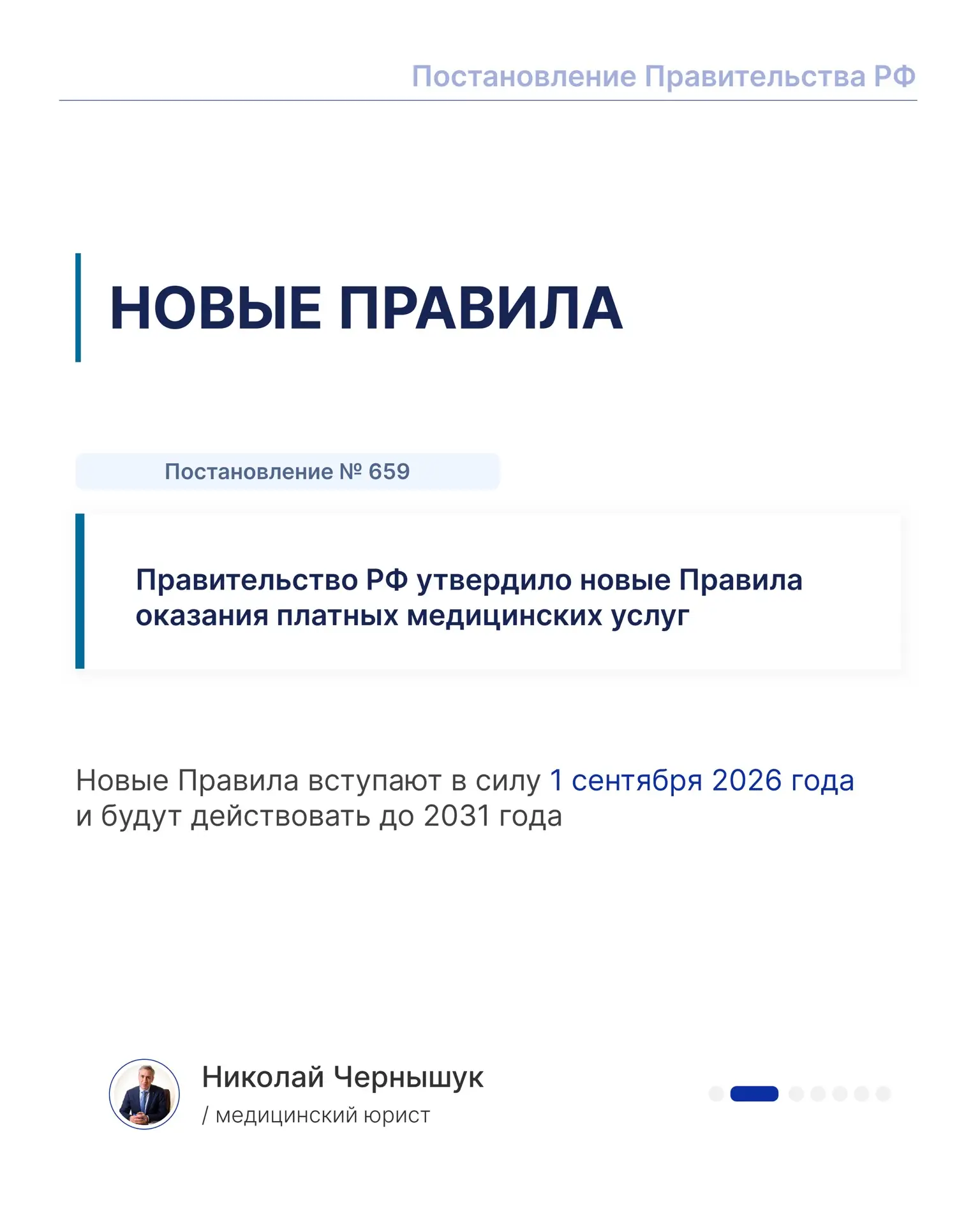 Постановление Правительства РФ

НОВЫЕ ПРАВИЛА

Постановление № 659

Правительство РФ утвердило новые Правила оказания платных медицинских услуг

Новые Правила вступают в силу 1 сентября 2026 года и будут действовать до 2031 года

Николай Чернышук
/ медицинский юрист